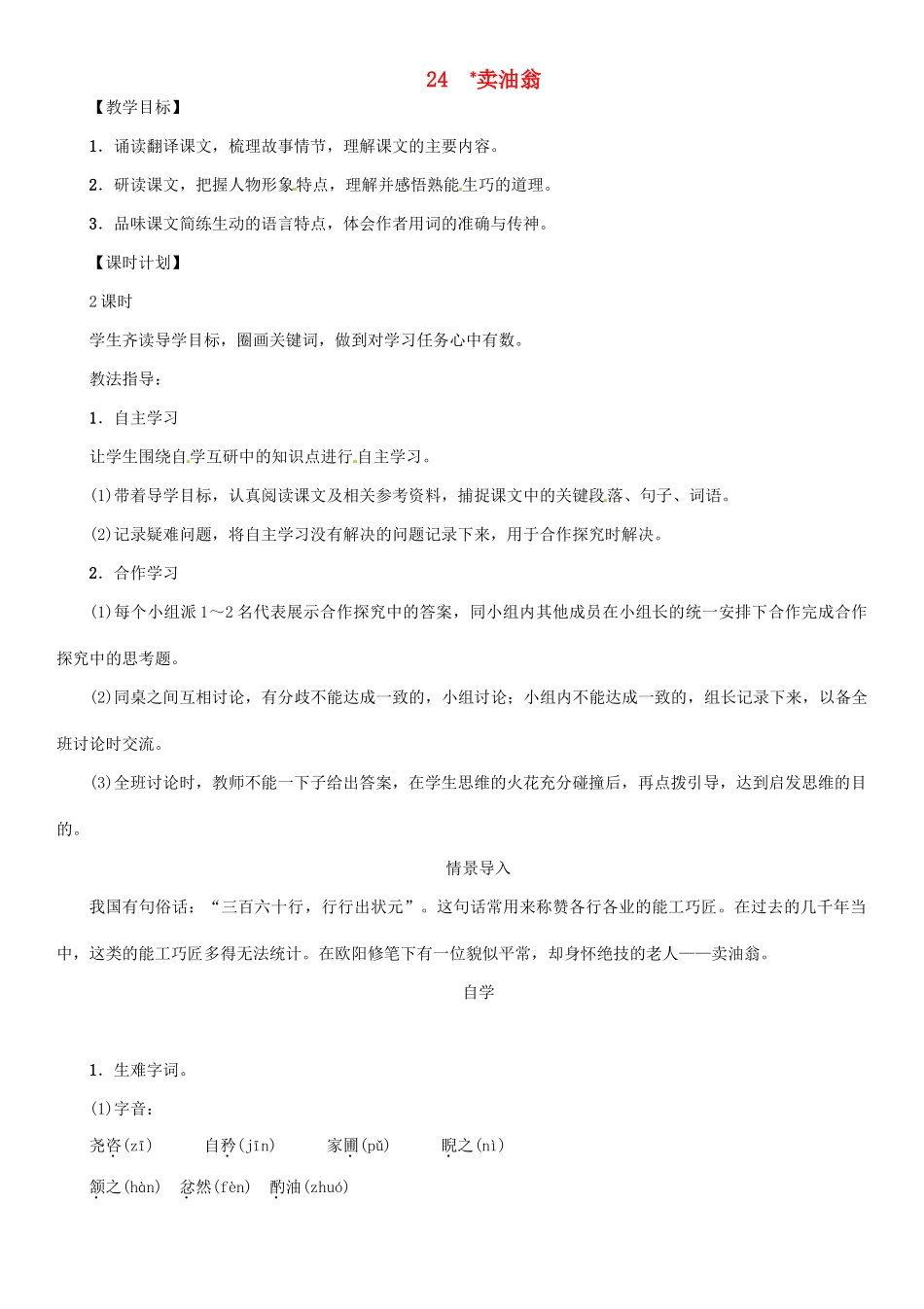 24 *卖油翁

【教学目标】

1．诵读翻译课文，梳理故事情节，理解课文的主要内容。

2．研读课文，把握人物形象特点，理解并感悟熟能生巧的道理。

3．品味课文简练生动的语言特点，体会作者用词的准确与传神。

【课时计划】

2课时

学生齐读导学目标，圈画关键词，做到对学习任务心中有数。

教法指导：

1．自主学习

让学生围绕自学互研中的知识点进行自主学习。

(1)带着导学目标，认真阅读课文及相关参考资料，捕捉课文中的关键段落、句子、词语。

(2)记录疑难问题，将自主学习没有解决的问题记录下来，用于合作探究时解决。

2．合作学习

(1)每个小组派1～2名代表展示合作探究中的答案，同小组内其他成员在小组长的统一安排下合作完成合作探究中的思考题。

(2)同桌之间互相讨论，有分歧不能达成一致的，小组讨论；小组内不能达成一致的，组长记录下来，以备全班讨论时交流。

(3)全班讨论时，教师不能一下子给出答案，在学生思维的火花充分碰撞后，再点拨引导，达到启发思维的目的。

情景导入

我国有句俗话：“三百六十行，行行出状元”。这句话常用来称赞各行各业的能工巧匠。在过去的几千年当中，这类的能工巧匠多得无法统计。在欧阳修笔下有一位貌似平常，却身怀绝技的老人——卖油翁。

自学

1．生难字词。

(1)字音：

尧咨(zī) 自矜(jīn) 家圃(pǔ) 睨之(nì)

颔之(hàn) 忿然(fèn) 酌油(zhuó)